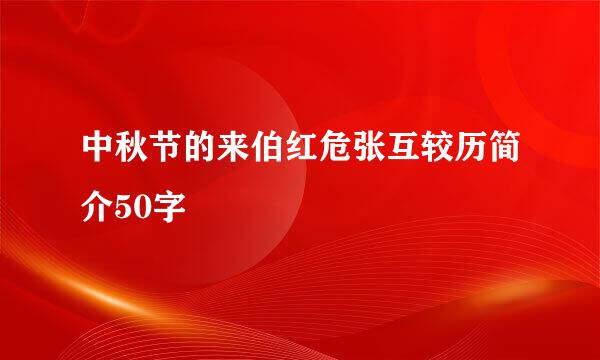 中秋节的来伯红危张互较历简介50字